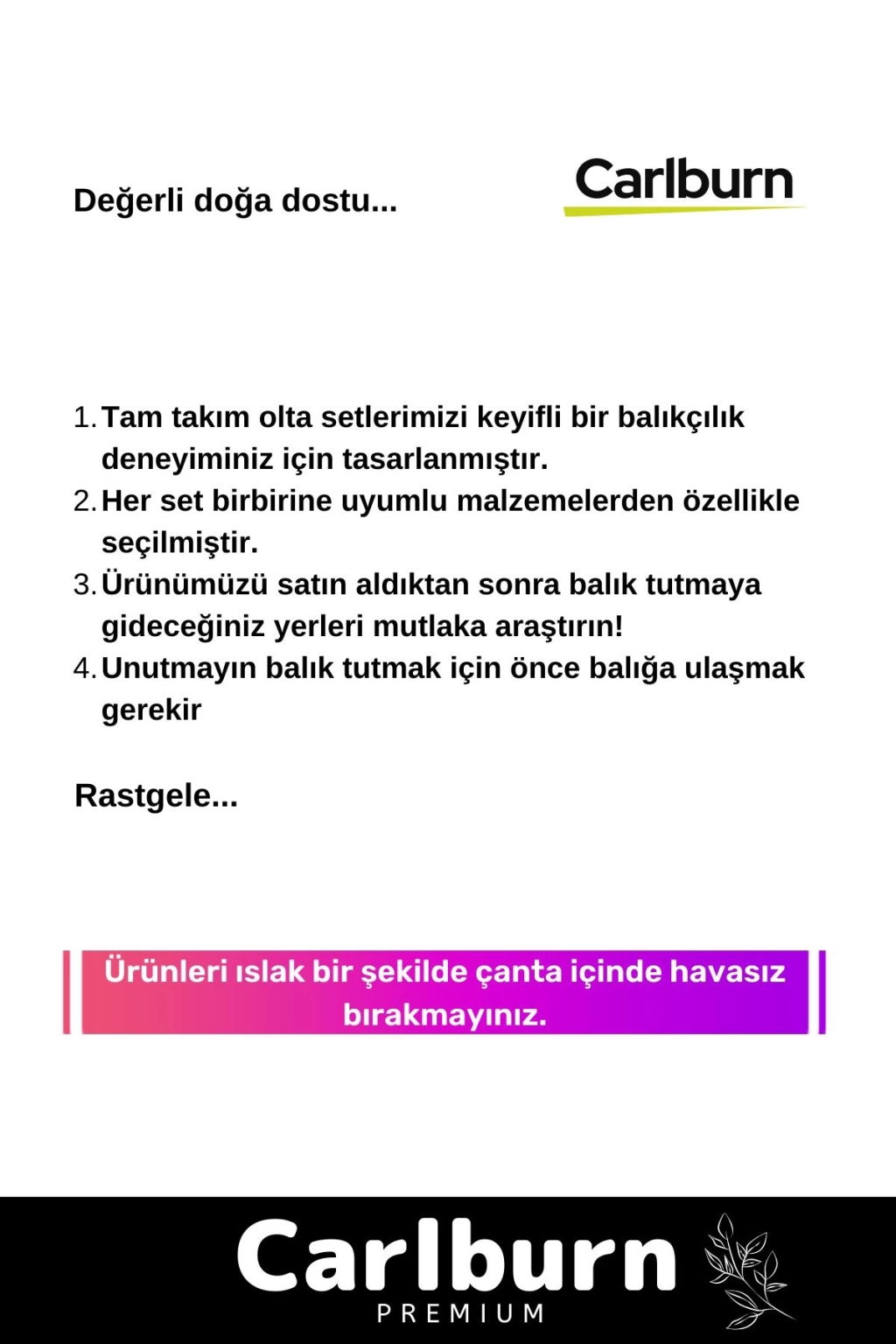 Değerli doğa dostu...

Carlburn

1. Tam takım olta setlerimizi keyifli bir balıkçılık deneyiminiz için tasarlanmıştır.
2. Her set birbirine uyumlu malzemelerden özellikle seçilmiştir.
3. Ürünümüzü satın aldıktan sonra balık tutmaya gideceğiniz yerleri mutlaka araştırın!
4. Unutmayın balık tutmak için önce balığa ulaşmak gerekir

Rastgele...

Ürünleri ıslak bir şekilde çanta içinde havasız bırakmayınız.

Carlburn
PREMIUM